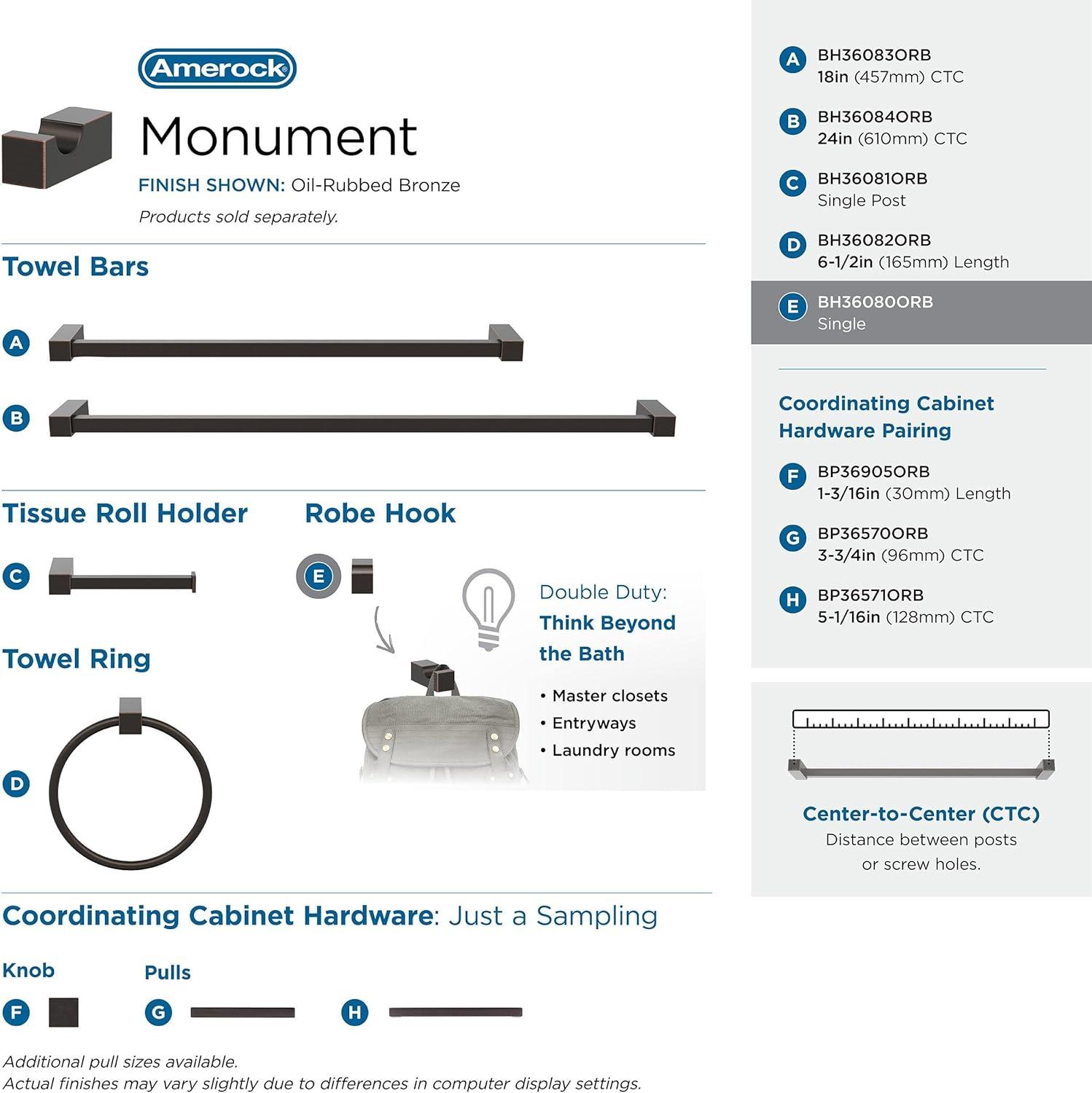 Amerock

Monument

FINISH SHOWN: Oil-Rubbed Bronze

Products sold separately.

Towel Bars

A

B

Tissue Roll Holder

C

Robe Hook

E

Double Duty: Think Beyond the Bath

• Master closets
• Entryways
• Laundry rooms

Towel Ring

D

Coordinating Cabinet Hardware: Just a Sampling

Knob

F

Pulls

G

H

Additional pull sizes available.
Actual finishes may vary slightly due to differences in computer display settings.

A BH36083ORB
18in (457mm) CTC

B BH36084ORB
24in (610mm) CTC

C BH36081ORB
Single Post

D BH36082ORB
6-1/2in (165mm) Length

E BH36080ORB
Single

Coordinating Cabinet Hardware Pairing

F BP36905ORB
1-3/16in (30mm) Length

G BP36570ORB
3-3/4in (96mm) CTC

H BP36571ORB
5-1/16in (128mm) CTC

Center-to-Center (CTC)
Distance between posts or screw holes.